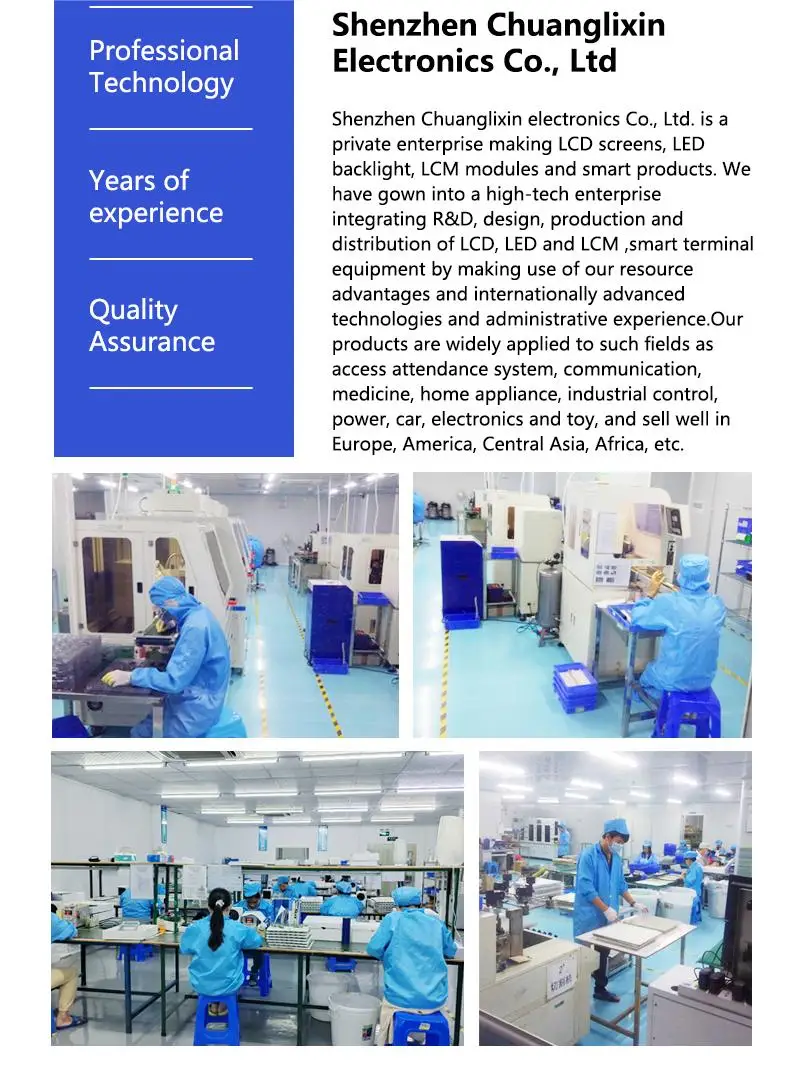 Professional Technology

Years of experience

Quality Assurance

Shenzhen Chuanglixin Electronics Co., Ltd

Shenzhen Chuanglixin electronics Co., Ltd. is a private enterprise making LCD screens, LED backlight, LCM modules and smart products. We have gown into a high-tech enterprise integrating R&D, design, production and distribution of LCD, LED and LCM ,smart terminal equipment by making use of our resource advantages and internationally advanced technologies and administrative experience.Our products are widely applied to such fields as access attendance system, communication, medicine, home appliance, industrial control, power, car, electronics and toy, and sell well in Europe, America, Central Asia, Africa, etc.